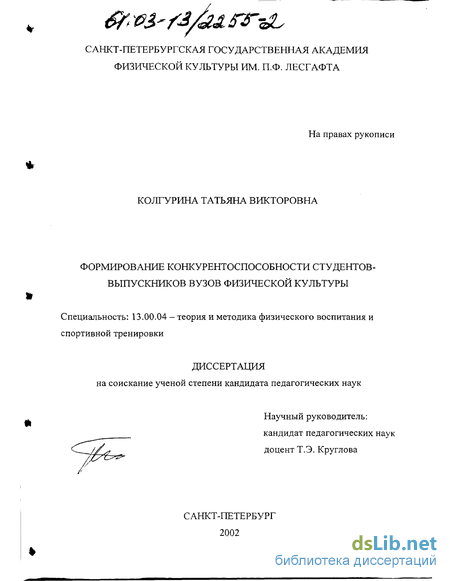 61:03-13/2255-2

САНКТ-ПЕТЕРБУРГСКАЯ ГОСУДАРСТВЕННАЯ АКАДЕМИЯ ФИЗИЧЕСКОЙ КУЛЬТУРЫ ИМ. П.Ф. ЛЕСГАФТА

На правах рукописи

КОЛГУРИНА ТАТЬЯНА ВИКТОРОВНА

ФОРМИРОВАНИЕ КОНКУРЕНТОСПОСОБНОСТИ СТУДЕНТОВ-ВЫПУСКНИКОВ ВУЗОВ ФИЗИЧЕСКОЙ КУЛЬТУРЫ

Специальность: 13.00.04 – теория и методика физического воспитания и спортивной тренировки

ДИССЕРТАЦИЯ
на соискание ученой степени кандидата педагогических наук

Научный руководитель:
кандидат педагогических наук
доцент Т.Э. Круглова

САНКТ-ПЕТЕРБУРГ
2002

dsLib.net
библиотека диссертаций